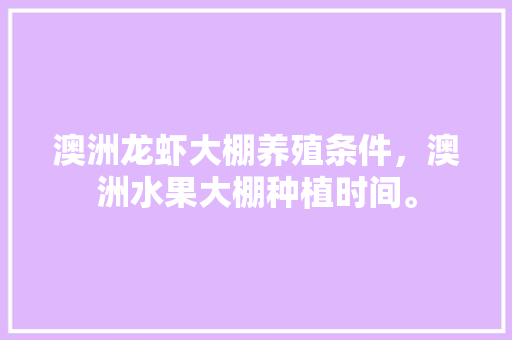 澳洲龙虾大棚养殖条件，澳洲水果大棚种植时间。